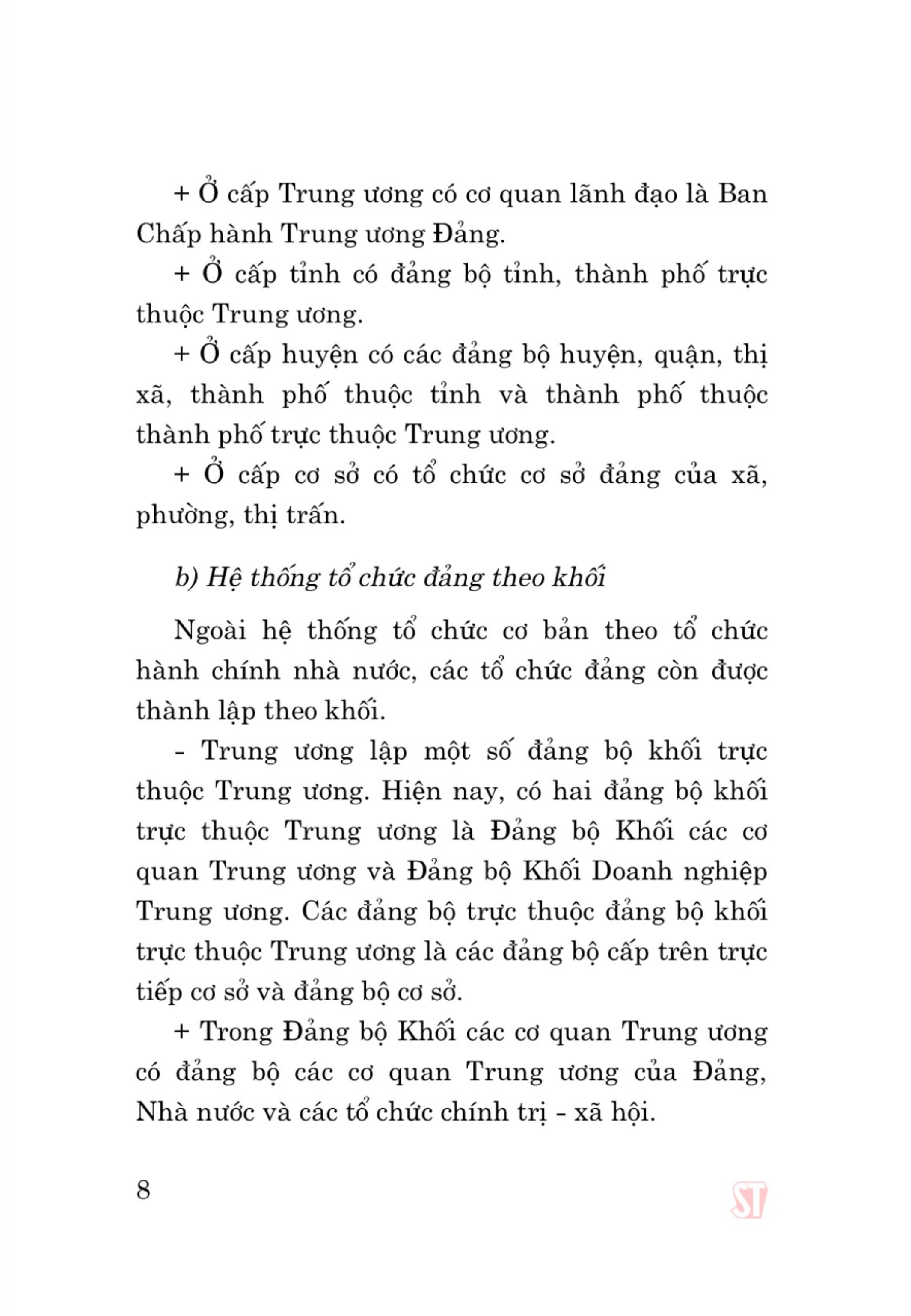 + Ở cấp Trung ương có cơ quan lãnh đạo là Ban Chấp hành Trung ương Đảng.

+ Ở cấp tỉnh có đảng bộ tỉnh, thành phố trực thuộc Trung ương.

+ Ở cấp huyện có các đảng bộ huyện, quận, thị xã, thành phố thuộc tỉnh và thành phố thuộc thành phố trực thuộc Trung ương.

+ Ở cấp cơ sở có tổ chức cơ sở đảng của xã, phường, thị trấn.

b) Hệ thống tổ chức đảng theo khối

Ngoài hệ thống tổ chức cơ bản theo tổ chức hành chính nhà nước, các tổ chức đảng còn được thành lập theo khối.

- Trung ương lập một số đảng bộ khối trực thuộc Trung ương. Hiện nay, có hai đảng bộ khối trực thuộc Trung ương là Đảng bộ Khối các cơ quan Trung ương và Đảng bộ Khối Doanh nghiệp Trung ương. Các đảng bộ trực thuộc đảng bộ khối trực thuộc Trung ương là các đảng bộ cấp trên trực tiếp cơ sở và đảng bộ cơ sở.

+ Trong Đảng bộ Khối các cơ quan Trung ương có đảng bộ các cơ quan Trung ương của Đảng, Nhà nước và các tổ chức chính trị - xã hội.

8

ST